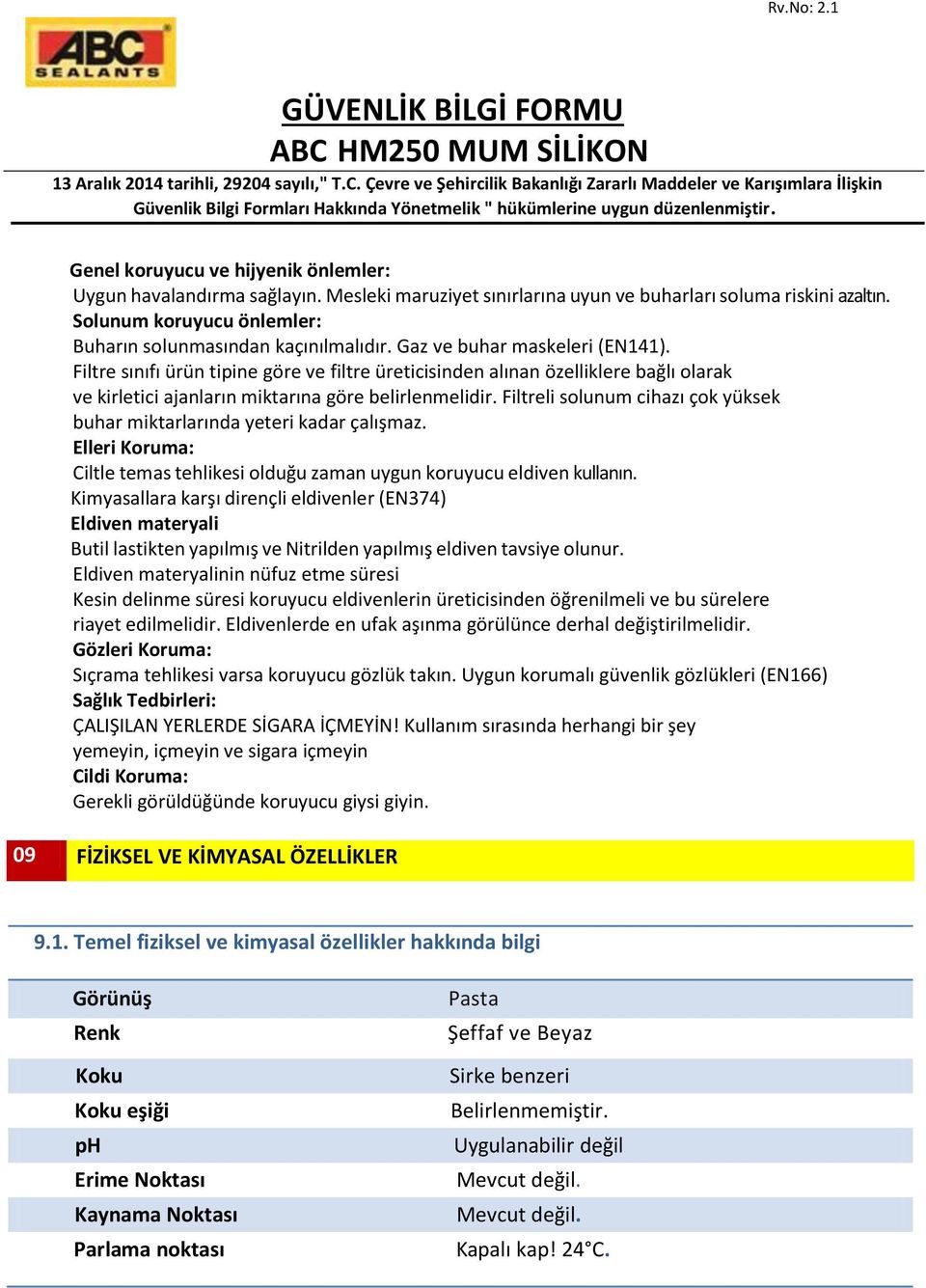 Rv.No: 2.1

ABC SEALANTS

GÜVENLİK BİLGİ FORMU
ABC HM250 MUM SİLİKON

13 Aralık 2014 tarihli, 29204 sayılı," T.C. Çevre ve Şehircilik Bakanlığı Zararlı Maddeler ve Karışımlara İlişkin Güvenlik Bilgi Formları Hakkında Yönetmelik " hükümlerine uygun düzenlenmiştir.

Genel koruyucu ve hijyenik önlemler:
Uygun havalandırma sağlayın. Mesleki maruziyet sınırlarına uyun ve buharları soluma riskini azaltın.
Solunum koruyucu önlemler:
Buharın solunmasından kaçınılmalıdır. Gaz ve buhar maskeleri (EN141).
Filtre sınıfı ürün tipine göre ve filtre üreticisinden alınan özelliklere bağlı olarak ve kirletici ajanların miktarına göre belirlenmelidir. Filtreli solunum cihazı çok yüksek buhar miktarlarında yeteri kadar çalışmaz.
Elleri Koruma:
Ciltle temas tehlikesi olduğu zaman uygun koruyucu eldiven kullanın.
Kimyasallara karşı dirençli eldivenler (EN374)
Eldiven materyali
Butil lastikten yapılmış ve Nitrilden yapılmış eldiven tavsiye olunur.
Eldiven materyalinin nüfuz etme süresi
Kesin delinme süresi koruyucu eldivenlerin üreticisinden öğrenilmeli ve bu sürelere riayet edilmelidir. Eldivenlerde en ufak aşınma görülünce derhal değiştirilmelidir.
Gözleri Koruma:
Sıçrama tehlikesi varsa koruyucu gözlük takın. Uygun korumalı güvenlik gözlükleri (EN166)
Sağlık Tedbirleri:
ÇALIŞILAN YERLERDE SİGARA İÇMEYİN! Kullanım sırasında herhangi bir şey yemeyin, içmeyin ve sigara içmeyin
Cildi Koruma:
Gerekli görüldüğünde koruyucu giysi giyin.

09 FİZİKSEL VE KİMYASAL ÖZELLİKLER

9.1. Temel fiziksel ve kimyasal özellikler hakkında bilgi

| Görünüş | Pasta |
|---|---|
| Renk | Şeffaf ve Beyaz |
| Koku | Sirke benzeri |
| Koku eşiği | Belirlenmemiştir. |
| pH | Uygulanabilir değil |
| Erime Noktası | Mevcut değil. |
| Kaynama Noktası | Mevcut değil. |
| Parlama noktası | Kapalı kap! 24°C. |